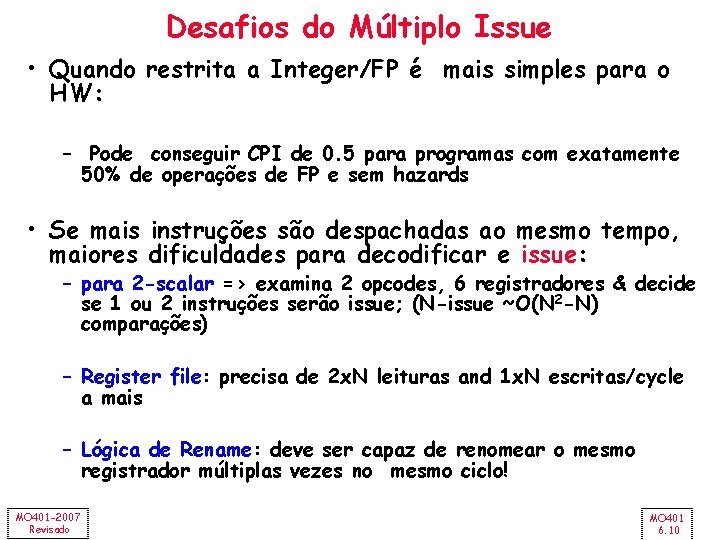 Desafios do Múltiplo Issue

• Quando restrita a Integer/FP é mais simples para o HW:

– Pode conseguir CPI de 0.5 para programas com exatamente 50% de operações de FP e sem hazards

• Se mais instruções são despachadas ao mesmo tempo, maiores dificuldades para decodificar e issue:

– para 2-scalar => examina 2 opcodes, 6 registradores & decide se 1 ou 2 instruções serão issue; (N-issue ~$O(N^2-N)$ comparações)

– Register file: precisa de 2xN leituras and 1xN escritas/cycle a mais

– Lógica de Rename: deve ser capaz de renomear o mesmo registrador múltiplas vezes no mesmo ciclo!

MO401-2007
Revisado

MO401
6.10